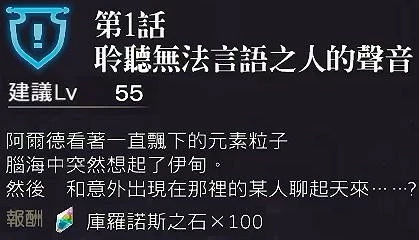 第1話
聆聽無法言語之人的聲音

建議Lv 55

阿爾德看著一直飄下的元素粒子
腦海中突然想起了伊甸。
然後　和意外出現在那裡的某人聊起天來……?

報酬 庫羅諾斯之石×100